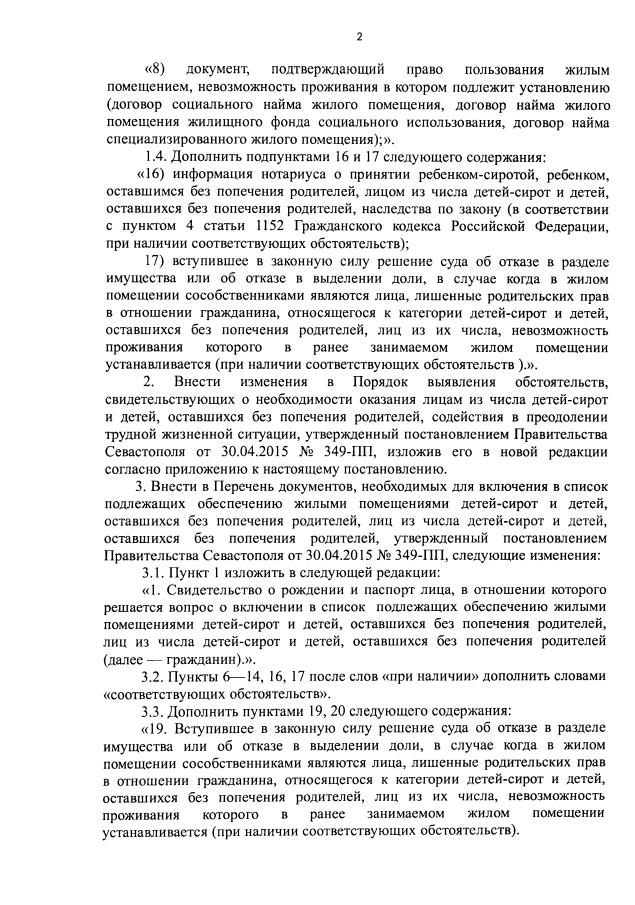 2

«8) документ, подтверждающий право пользования жилым помещением, невозможность проживания в котором подлежит установлению (договор социального найма жилого помещения, договор найма жилого помещения жилищного фонда социального использования, договор найма специализированного жилого помещения);».

1.4. Дополнить подпунктами 16 и 17 следующего содержания:

«16) информация нотариуса о принятии ребенком-сиротой, ребенком, оставшимся без попечения родителей, лицом из числа детей-сирот и детей, оставшихся без попечения родителей, наследства по закону (в соответствии с пунктом 4 статьи 1152 Гражданского кодекса Российской Федерации, при наличии соответствующих обстоятельств);

17) вступившее в законную силу решение суда об отказе в разделе имущества или об отказе в выделении доли, в случае когда в жилом помещении сособственниками являются лица, лишенные родительских прав в отношении гражданина, относящегося к категории детей-сирот и детей, оставшихся без попечения родителей, лиц из их числа, невозможность проживания которого в ранее занимаемом жилом помещении устанавливается (при наличии соответствующих обстоятельств ).».

2. Внести изменения в Порядок выявления обстоятельств, свидетельствующих о необходимости оказания лицам из числа детей-сирот и детей, оставшихся без попечения родителей, содействия в преодолении трудной жизненной ситуации, утвержденный постановлением Правительства Севастополя от 30.04.2015 № 349-ПП, изложив его в новой редакции согласно приложению к настоящему постановлению.

3. Внести в Перечень документов, необходимых для включения в список подлежащих обеспечению жилыми помещениями детей-сирот и детей, оставшихся без попечения родителей, лиц из числа детей-сирот и детей, оставшихся без попечения родителей, утвержденный постановлением Правительства Севастополя от 30.04.2015 № 349-ПП, следующие изменения:

3.1. Пункт 1 изложить в следующей редакции:

«1. Свидетельство о рождении и паспорт лица, в отношении которого решается вопрос о включении в список подлежащих обеспечению жилыми помещениями детей-сирот и детей, оставшихся без попечения родителей, лиц из числа детей-сирот и детей, оставшихся без попечения родителей (далее — гражданин).».

3.2. Пункты 6—14, 16, 17 после слов «при наличии» дополнить словами «соответствующих обстоятельств».

3.3. Дополнить пунктами 19, 20 следующего содержания:

«19. Вступившее в законную силу решение суда об отказе в разделе имущества или об отказе в выделении доли, в случае когда в жилом помещении сособственниками являются лица, лишенные родительских прав в отношении гражданина, относящегося к категории детей-сирот и детей, оставшихся без попечения родителей, лиц из их числа, невозможность проживания которого в ранее занимаемом жилом помещении устанавливается (при наличии соответствующих обстоятельств).